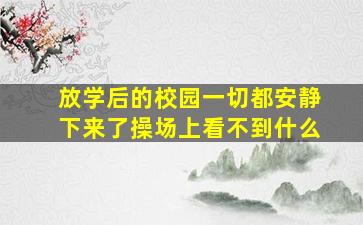 放学后的校园一切都安静下来了操场上看不到什么